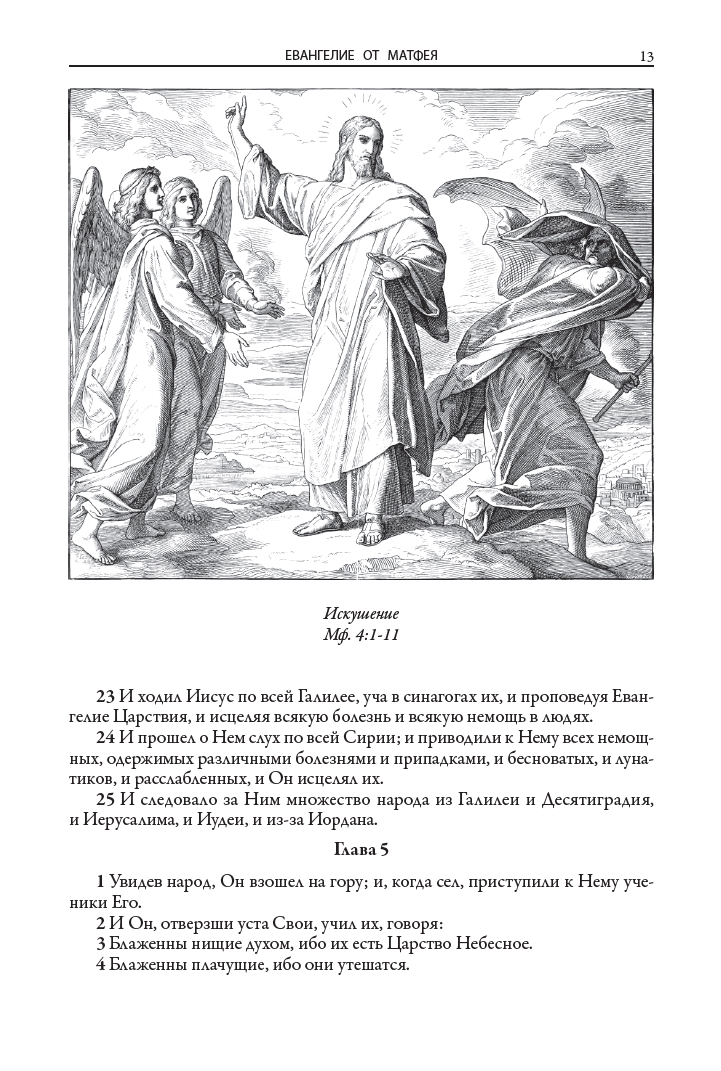 ЕВАНГЕЛИЕ ОТ МАТФЕЯ 13

Искушение
Мф. 4:1-11

23 И ходил Иисус по всей Галилее, уча в синагогах их, и проповедуя Евангелие Царствия, и исцеляя всякую болезнь и всякую немощь в людях.

24 И прошел о Нем слух по всей Сирии; и приводили к Нему всех немощных, одержимых различными болезнями и припадками, и бесноватых, и лунатиков, и расслабленных, и Он исцелял их.

25 И следовало за Ним множество народа из Галилеи и Десятиградия, и Иерусалима, и Иудеи, и из-за Иордана.

Глава 5

1 Увидев народ, Он взошел на гору; и, когда сел, приступили к Нему ученики Его.

2 И Он, отверзши уста Свои, учил их, говоря:

3 Блаженны нищие духом, ибо их есть Царство Небесное.

4 Блаженны плачущие, ибо они утешатся.